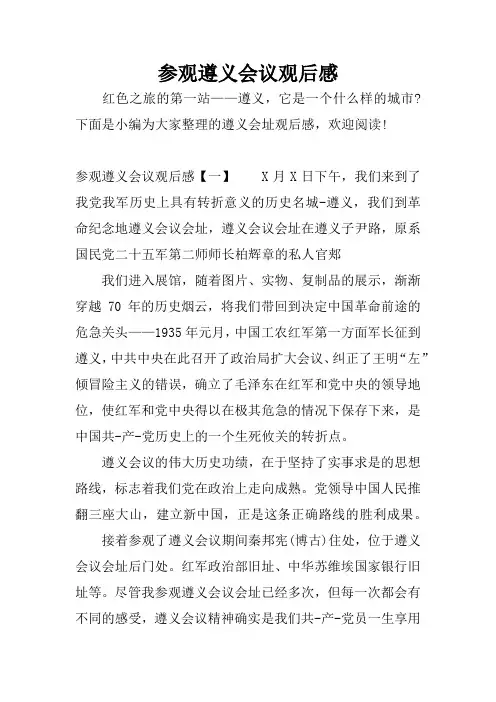 参观遵义会议观后感

红色之旅的第一站——遵义，它是一个什么样的城市？下面是小编为大家整理的遵义会址观后感，欢迎阅读！

参观遵义会议观后感【一】　X月X日下午，我们来到了我党我军历史上具有转折意义的历史名城-遵义，我们到革命纪念地遵义会议会址，遵义会议会址在遵义子尹路，原系国民党二十五军第二师师长柏辉章的私人官邸

我们进入展馆，随着图片、实物、复制品的展示，渐渐穿越 70 年的历史烟云，将我们带回到决定中国革命前途的危急关头——1935年元月，中国工农红军第一方面军长征到遵义，中共中央在此召开了政治局扩大会议、纠正了王明“左”倾冒险主义的错误，确立了毛泽东在红军和党中央的领导地位，使红军和党中央得以在极其危急的情况下保存下来，是中国共-产-党历史上的一个生死攸关的转折点。

遵义会议的伟大历史功绩，在于坚持了实事求是的思想路线，标志着我们党在政治上走向成熟。党领导中国人民推翻三座大山，建立新中国，正是这条正确路线的胜利成果。

接着参观了遵义会议期间秦邦宪(博古)住处，位于遵义会议会址后门处。红军政治部旧址、中华苏维埃国家银行旧址等。尽管我参观遵义会议会址已经多次，但每一次都会有不同的感受，遵义会议精神确实是我们共-产-党员一生享用